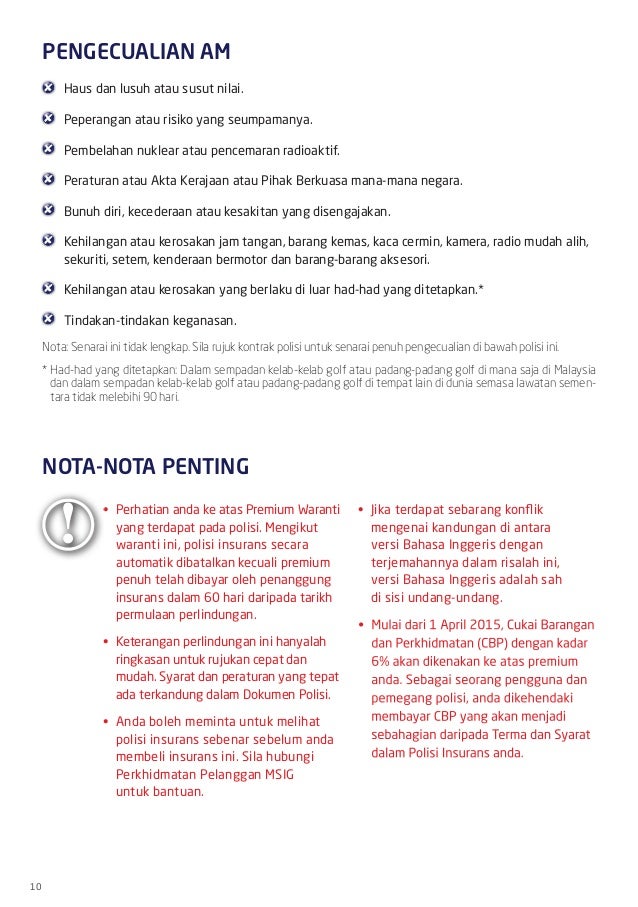 PENGECUALIAN AM

Haus dan lusuh atau susut nilai.

Peperangan atau risiko yang seumpamanya.

Pembelahan nuklear atau pencemaran radioaktif.

Peraturan atau Akta Kerajaan atau Pihak Berkuasa mana-mana negara.

Bunuh diri, kecederaan atau kesakitan yang disengajakan.

Kehilangan atau kerosakan jam tangan, barang kemas, kaca cermin, kamera, radio mudah alih, sekuriti, setem, kenderaan bermotor dan barang-barang aksesori.

Kehilangan atau kerosakan yang berlaku di luar had-had yang ditetapkan.*

Tindakan-tindakan keganasan.

Nota: Senarai ini tidak lengkap. Sila rujuk kontrak polisi untuk senarai penuh pengecualian di bawah polisi ini.

* Had-had yang ditetapkan: Dalam sempadan kelab-kelab golf atau padang-padang golf di mana saja di Malaysia dan dalam sempadan kelab-kelab golf atau padang-padang golf di tempat lain di dunia semasa lawatan sementara tidak melebihi 90 hari.

NOTA-NOTA PENTING

• Perhatian anda ke atas Premium Waranti yang terdapat pada polisi. Mengikut waranti ini, polisi insurans secara automatik dibatalkan kecuali premium penuh telah dibayar oleh penanggung insurans dalam 60 hari daripada tarikh permulaan perlindungan.

• Keterangan perlindungan ini hanyalah ringkasan untuk rujukan cepat dan mudah. Syarat dan peraturan yang tepat ada terkandung dalam Dokumen Polisi.

• Anda boleh meminta untuk melihat polisi insurans sebenar sebelum anda membeli insurans ini. Sila hubungi Perkhidmatan Pelanggan MSIG untuk bantuan.

• Jika terdapat sebarang konflik mengenai kandungan di antara versi Bahasa Inggeris dengan terjemahannya dalam risalah ini, versi Bahasa Inggeris adalah sah di sisi undang-undang.

• Mulai dari 1 April 2015, Cukai Barangan dan Perkhidmatan (CBP) dengan kadar 6% akan dikenakan ke atas premium anda. Sebagai seorang pengguna dan pemegang polisi, anda dikehendaki membayar CBP yang akan menjadi sebahagian daripada Terma dan Syarat dalam Polisi Insurans anda.

10